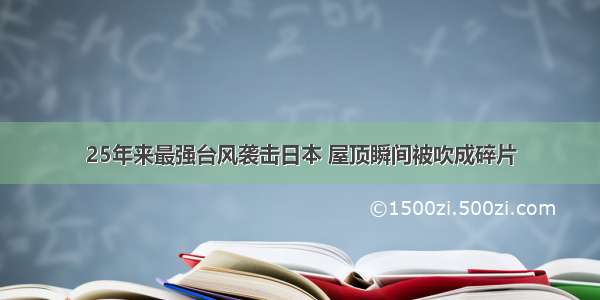 25年来最强台风袭击日本 屋顶瞬间被吹成碎片

©1500zi.500zi.com